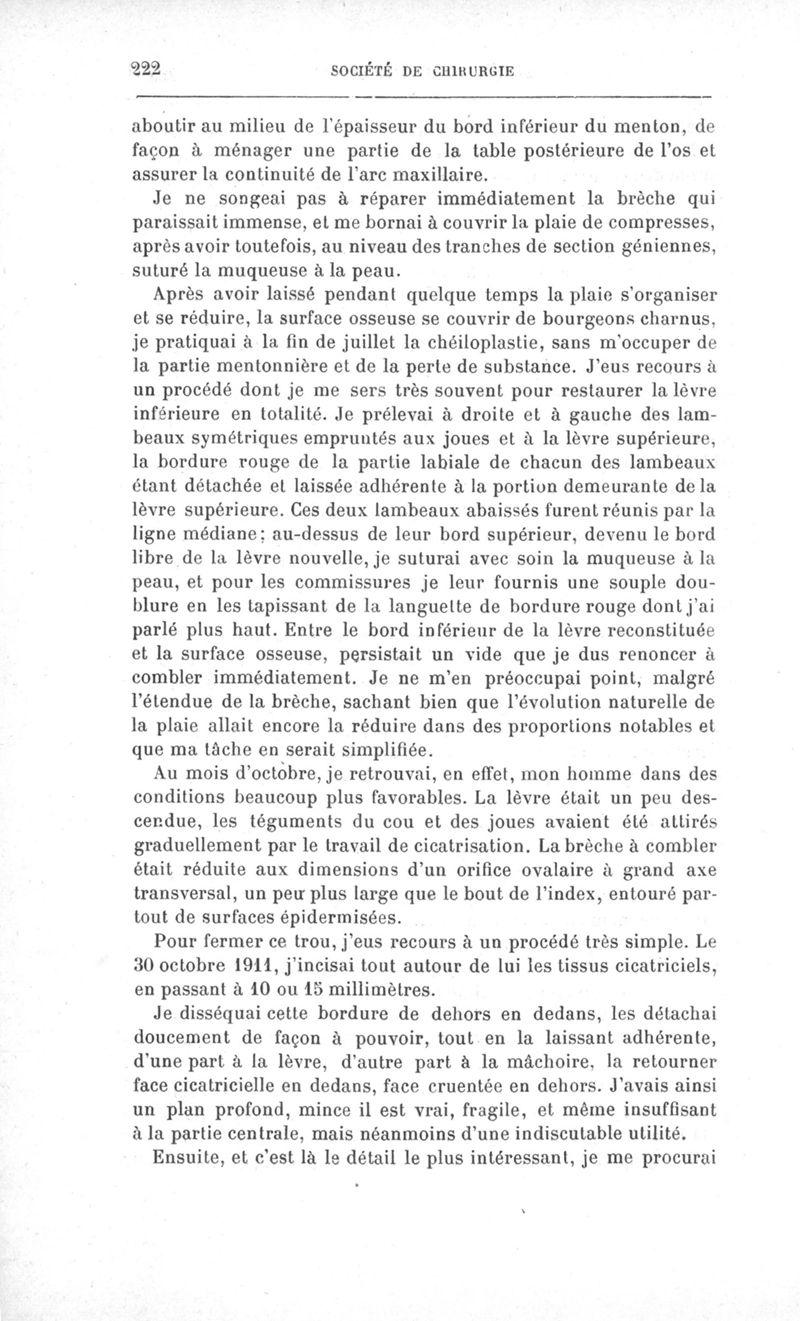 222 SOCIÉTÉ DE CHIRURGIE

aboutir au milieu de l'épaisseur du bord inférieur du menton, de façon à ménager une partie de la table postérieure de l'os et assurer la continuité de l'arc maxillaire.

Je ne songeai pas à réparer immédiatement la brèche qui paraissait immense, et me bornai à couvrir la plaie de compresses, après avoir toutefois, au niveau des tranches de section géniennes, suturé la muqueuse à la peau.

Après avoir laissé pendant quelque temps la plaie s'organiser et se réduire, la surface osseuse se couvrir de bourgeons charnus, je pratiquai à la fin de juillet la chéiloplastie, sans m'occuper de la partie mentonnière et de la perte de substance. J'eus recours à un procédé dont je me sers très souvent pour restaurer la lèvre inférieure en totalité. Je prélevai à droite et à gauche des lambeaux symétriques empruntés aux joues et à la lèvre supérieure, la bordure rouge de la partie labiale de chacun des lambeaux étant détachée et laissée adhérente à la portion demeurante de la lèvre supérieure. Ces deux lambeaux abaissés furent réunis par la ligne médiane; au-dessus de leur bord supérieur, devenu le bord libre de la lèvre nouvelle, je suturai avec soin la muqueuse à la peau, et pour les commissures je leur fournis une souple doublure en les tapissant de la languette de bordure rouge dont j'ai parlé plus haut. Entre le bord inférieur de la lèvre reconstituée et la surface osseuse, persistait un vide que je dus renoncer à combler immédiatement. Je ne m'en préoccupai point, malgré l'étendue de la brèche, sachant bien que l'évolution naturelle de la plaie allait encore la réduire dans des proportions notables et que ma tâche en serait simplifiée.

Au mois d'octobre, je retrouvai, en effet, mon homme dans des conditions beaucoup plus favorables. La lèvre était un peu descendue, les téguments du cou et des joues avaient été attirés graduellement par le travail de cicatrisation. La brèche à combler était réduite aux dimensions d'un orifice ovalaire à grand axe transversal, un peu plus large que le bout de l'index, entouré partout de surfaces épidermisées.

Pour fermer ce trou, j'eus recours à un procédé très simple. Le 30 octobre 1911, j'incisai tout autour de lui les tissus cicatriciels, en passant à 10 ou 15 millimètres.

Je disséquai cette bordure de dehors en dedans, les détachai doucement de façon à pouvoir, tout en la laissant adhérente, d'une part à la lèvre, d'autre part à la mâchoire, la retourner face cicatricielle en dedans, face cruentée en dehors. J'avais ainsi un plan profond, mince il est vrai, fragile, et même insuffisant à la partie centrale, mais néanmoins d'une indiscutable utilité.

Ensuite, et c'est là le détail le plus intéressant, je me procurai